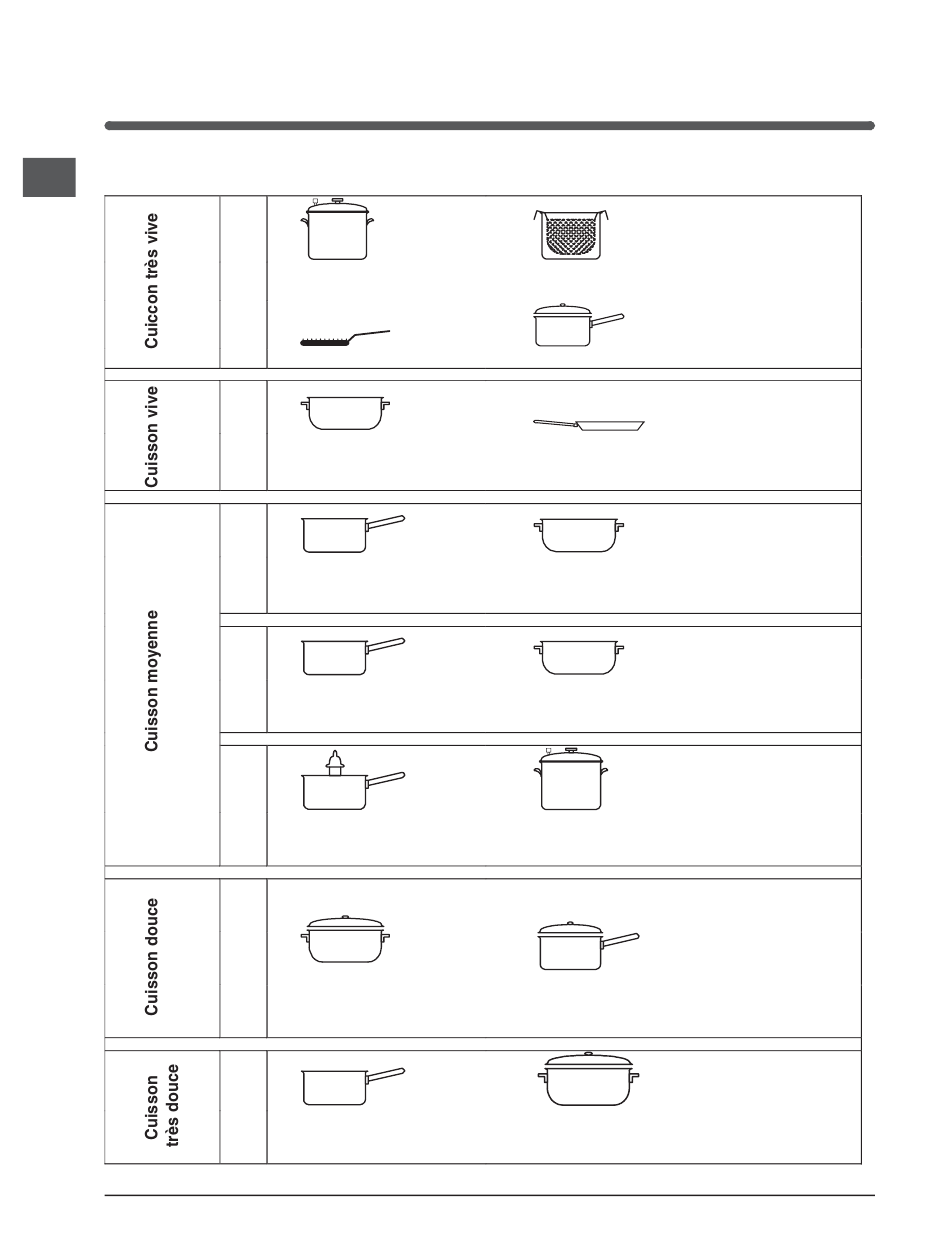 Cuiccon très vive

Cuisson vive

Cuisson moyenne

Cuisson douce

Cuisson très douce